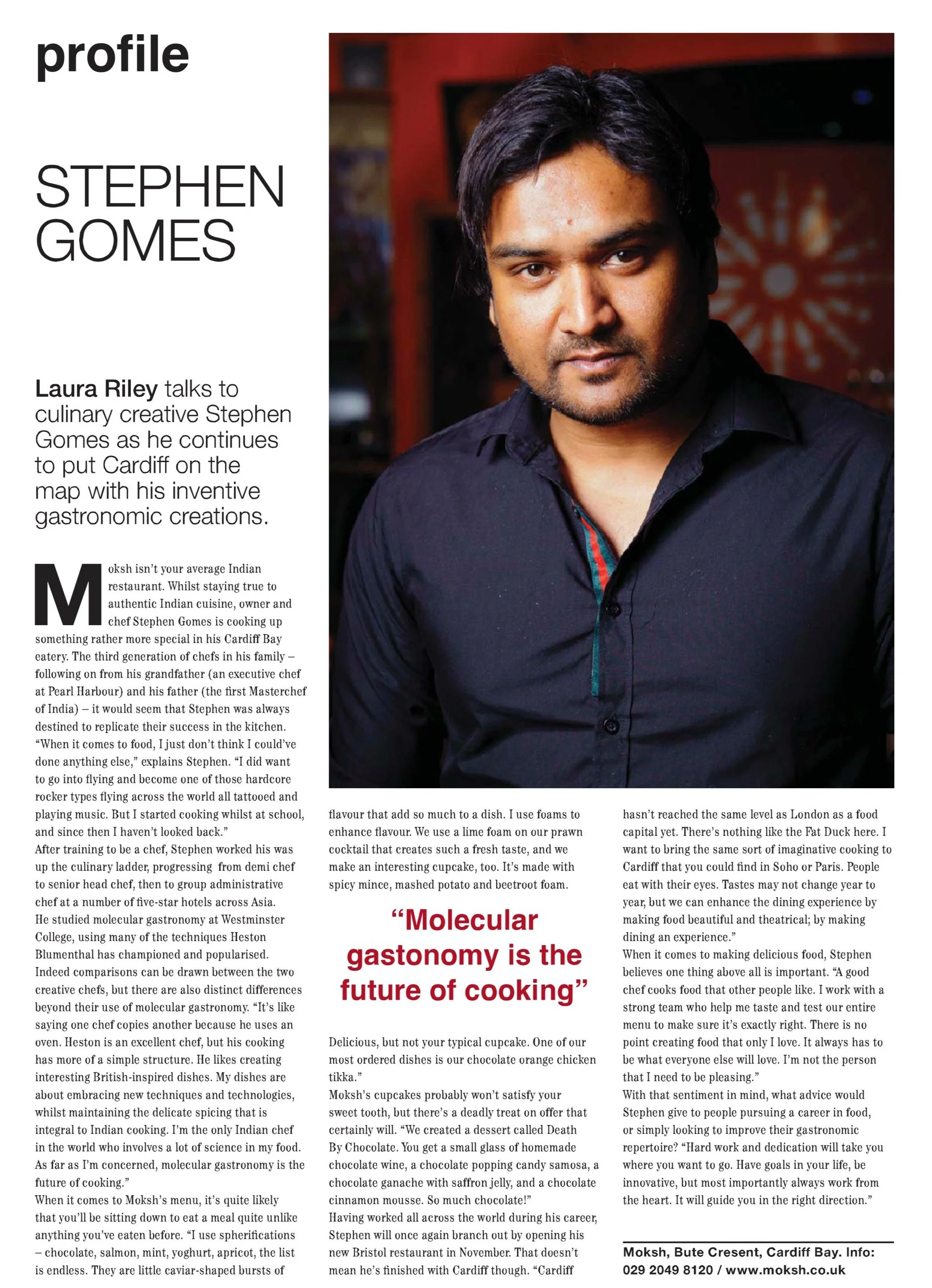 profile

STEPHEN GOMES

Laura Riley talks to culinary creative Stephen Gomes as he continues to put Cardiff on the map with his inventive gastronomic creations.

Moksh isn't your average Indian restaurant. Whilst staying true to authentic Indian cuisine, owner and chef Stephen Gomes is cooking up something rather more special in his Cardiff Bay eatery. The third generation of chefs in his family – following on from his grandfather (an executive chef at Pearl Harbour) and his father (the first Masterchef of India) – it would seem that Stephen was always destined to replicate their success in the kitchen. "When it comes to food, I just don't think I could've done anything else," explains Stephen. "I did want to go into flying and become one of those hardcore rocker types flying across the world all tattooed and playing music. But I started cooking whilst at school, and since then I haven't looked back."
After training to be a chef, Stephen worked his was up the culinary ladder, progressing from demi chef to senior head chef, then to group administrative chef at a number of five-star hotels across Asia.
He studied molecular gastronomy at Westminster College, using many of the techniques Heston Blumenthal has championed and popularised. Indeed comparisons can be drawn between the two creative chefs, but there are also distinct differences beyond their use of molecular gastronomy. "It's like saying one chef copies another because he uses an oven. Heston is an excellent chef, but his cooking has more of a simple structure. He likes creating interesting British-inspired dishes. My dishes are about embracing new techniques and technologies, whilst maintaining the delicate spicing that is integral to Indian cooking. I'm the only Indian chef in the world who involves a lot of science in my food. As far as I'm concerned, molecular gastronomy is the future of cooking."
When it comes to Moksh's menu, it's quite likely that you'll be sitting down to eat a meal quite unlike anything you've eaten before. "I use spherifications – chocolate, salmon, mint, yoghurt, apricot, the list is endless. They are little caviar-shaped bursts of flavour that add so much to a dish. I use foams to enhance flavour. We use a lime foam on our prawn cocktail that creates such a fresh taste, and we make an interesting cupcake, too. It's made with spicy mince, mashed potato and beetroot foam.

"Molecular gastonomy is the future of cooking"

Delicious, but not your typical cupcake. One of our most ordered dishes is our chocolate orange chicken tikka."
Moksh's cupcakes probably won't satisfy your sweet tooth, but there's a deadly treat on offer that certainly will. "We created a dessert called Death By Chocolate. You get a small glass of homemade chocolate wine, a chocolate popping candy samosa, a chocolate ganache with saffron jelly, and a chocolate cinnamon mousse. So much chocolate!"
Having worked all across the world during his career, Stephen will once again branch out by opening his new Bristol restaurant in November. That doesn't mean he's finished with Cardiff though. "Cardiff hasn't reached the same level as London as a food capital yet. There's nothing like the Fat Duck here. I want to bring the same sort of imaginative cooking to Cardiff that you could find in Soho or Paris. People eat with their eyes. Tastes may not change year to year, but we can enhance the dining experience by making food beautiful and theatrical; by making dining an experience."
When it comes to making delicious food, Stephen believes one thing above all is important. "A good chef cooks food that other people like. I work with a strong team who help me taste and test our entire menu to make sure it's exactly right. There is no point creating food that only I love. It always has to be what everyone else will love. I'm not the person that I need to be pleasing."
With that sentiment in mind, what advice would Stephen give to people pursuing a career in food, or simply looking to improve their gastronomic repertoire? "Hard work and dedication will take you where you want to go. Have goals in your life, be innovative, but most importantly always work from the heart. It will guide you in the right direction."

Moksh, Bute Cresent, Cardiff Bay. Info: 029 2049 8120 / www.moksh.co.uk